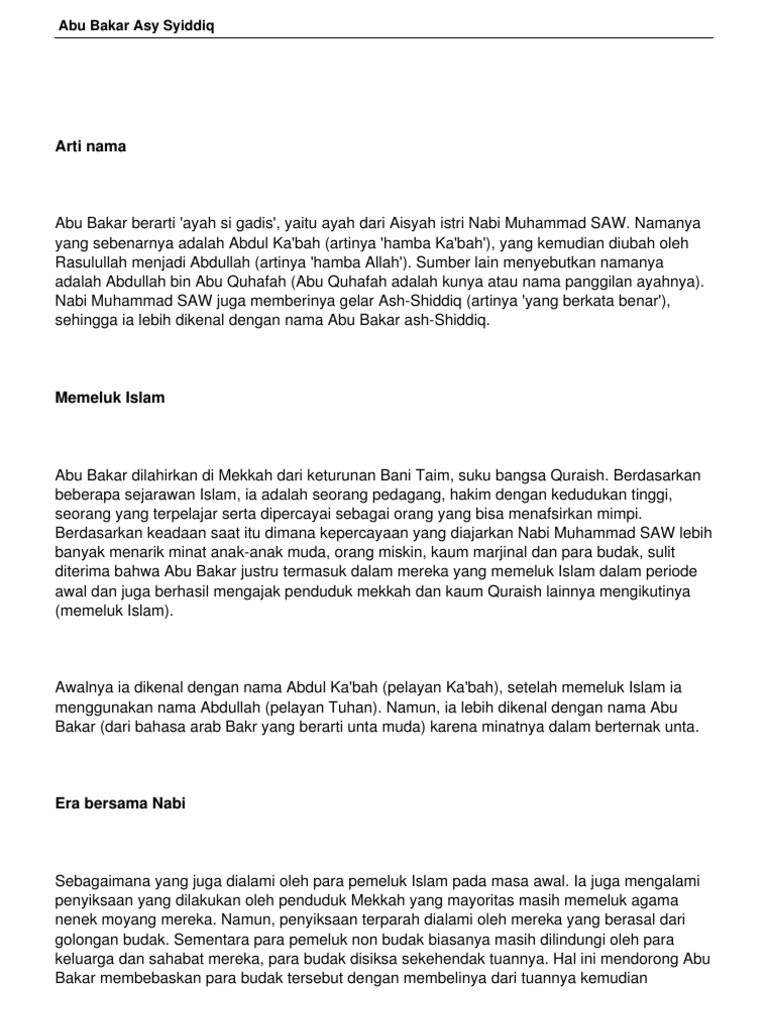 Abu Bakar Asy Syiddiq

Arti nama

Abu Bakar berarti 'ayah si gadis', yaitu ayah dari Aisyah istri Nabi Muhammad SAW. Namanya yang sebenarnya adalah Abdul Ka'bah (artinya 'hamba Ka'bah'), yang kemudian diubah oleh Rasulullah menjadi Abdullah (artinya 'hamba Allah'). Sumber lain menyebutkan namanya adalah Abdullah bin Abu Quhafah (Abu Quhafah adalah kunya atau nama panggilan ayahnya). Nabi Muhammad SAW juga memberinya gelar Ash-Shiddiq (artinya 'yang berkata benar'), sehingga ia lebih dikenal dengan nama Abu Bakar ash-Shiddiq.

Memeluk Islam

Abu Bakar dilahirkan di Mekkah dari keturunan Bani Taim, suku bangsa Quraish. Berdasarkan beberapa sejarawan Islam, ia adalah seorang pedagang, hakim dengan kedudukan tinggi, seorang yang terpelajar serta dipercayai sebagai orang yang bisa menafsirkan mimpi. Berdasarkan keadaan saat itu dimana kepercayaan yang diajarkan Nabi Muhammad SAW lebih banyak menarik minat anak-anak muda, orang miskin, kaum marjinal dan para budak, sulit diterima bahwa Abu Bakar justru termasuk dalam mereka yang memeluk Islam dalam periode awal dan juga berhasil mengajak penduduk mekkah dan kaum Quraish lainnya mengikutinya (memeluk Islam).

Awalnya ia dikenal dengan nama Abdul Ka'bah (pelayan Ka'bah), setelah memeluk Islam ia menggunakan nama Abdullah (pelayan Tuhan). Namun, ia lebih dikenal dengan nama Abu Bakar (dari bahasa arab Bakr yang berarti unta muda) karena minatnya dalam berternak unta.

Era bersama Nabi

Sebagaimana yang juga dialami oleh para pemeluk Islam pada masa awal. Ia juga mengalami penyiksaan yang dilakukan oleh penduduk Mekkah yang mayoritas masih memeluk agama nenek moyang mereka. Namun, penyiksaan terparah dialami oleh mereka yang berasal dari golongan budak. Sementara para pemeluk non budak biasanya masih dilindungi oleh para keluarga dan sahabat mereka, para budak disiksa sekehendak tuannya. Hal ini mendorong Abu Bakar membebaskan para budak tersebut dengan membelinya dari tuannya kemudian